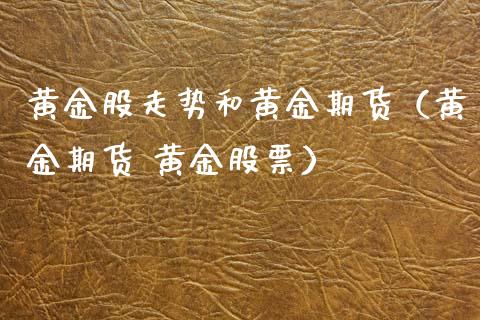 黄金股走势和黄金期货（黄金期货 黄金股票）